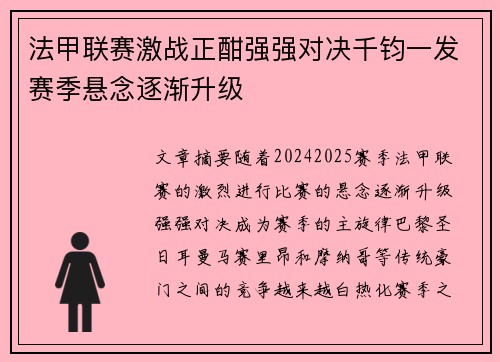 法甲联赛激战正酣强强对决千钧一发赛季悬念逐渐升级

文章摘要随着20242025赛季法甲联赛的激烈进行比赛的悬念逐渐升级强强对决成为赛季的主旋律巴黎圣日耳曼马赛里昂和摩纳哥等传统豪门之间的竞争越来越白热化赛季之